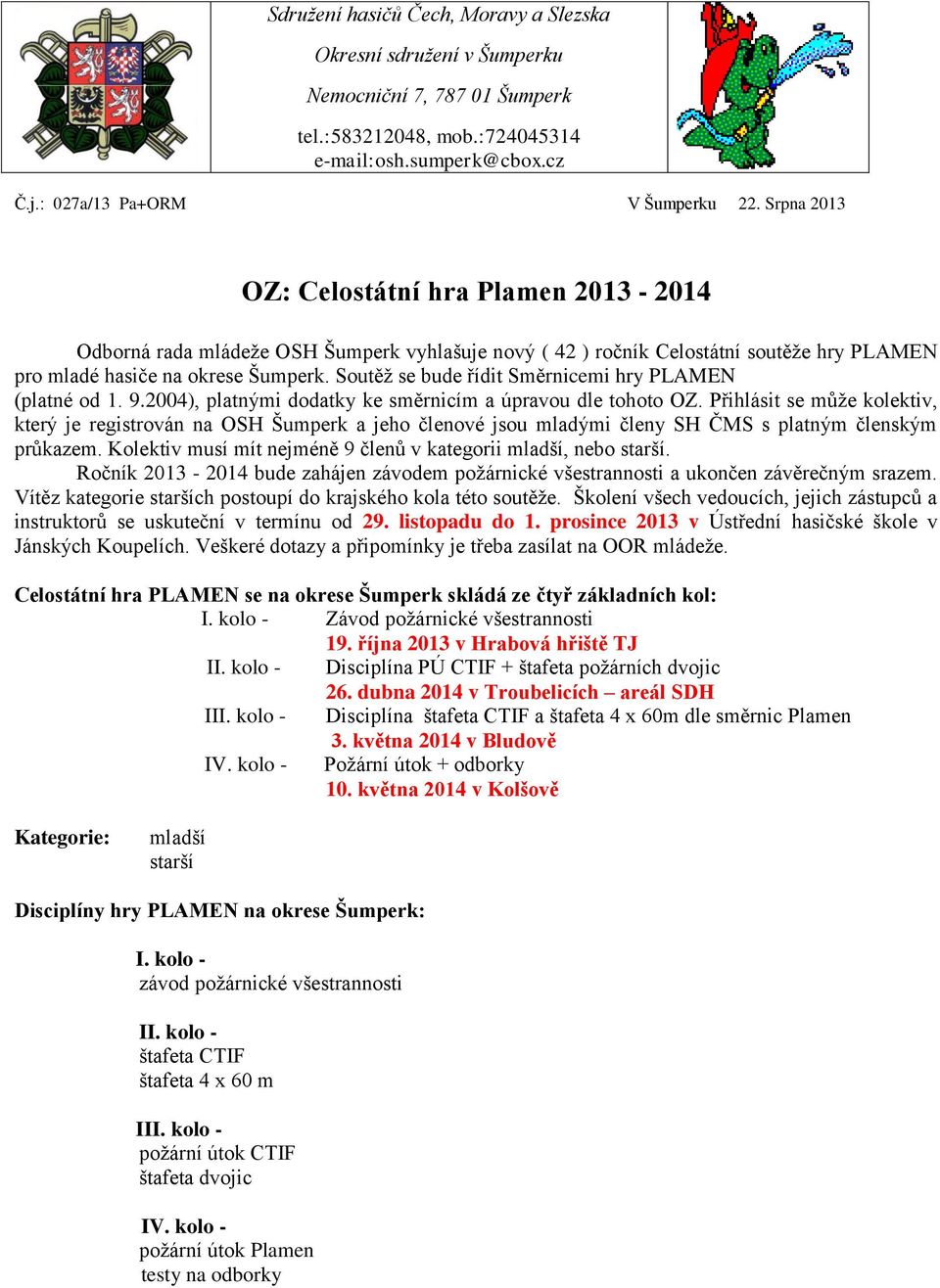 Sdružení hasičů Čech, Moravy a Slezska

Okresní sdružení v Šumperku

Nemocniční 7, 787 01 Šumperk

tel.:583212048, mob.:724045314
e-mail:osh.sumperk@cbox.cz

Č.j.: 027a/13 Pa+ORM V Šumperku 22. Srpna 2013

OZ: Celostátní hra Plamen 2013 - 2014

Odborná rada mládeže OSH Šumperk vyhlašuje nový ( 42 ) ročník Celostátní soutěže hry PLAMEN pro mladé hasiče na okrese Šumperk. Soutěž se bude řídit Směrnicemi hry PLAMEN (platné od 1. 9.2004), platnými dodatky ke směrnicím a úpravou dle tohoto OZ. Přihlásit se může kolektiv, který je registrován na OSH Šumperk a jeho členové jsou mladými členy SH ČMS s platným členským průkazem. Kolektiv musí mít nejméně 9 členů v kategorii mladší, nebo starší.
Ročník 2013 - 2014 bude zahájen závodem požárnické všestrannosti a ukončen závěrečným srazem. Vítěz kategorie starších postoupí do krajského kola této soutěže. Školení všech vedoucích, jejich zástupců a instruktorů se uskuteční v termínu od 29. listopadu do 1. prosince 2013 v Ústřední hasičské škole v Jánských Koupelích. Veškeré dotazy a připomínky je třeba zasílat na OOR mládeže.

Celostátní hra PLAMEN se na okrese Šumperk skládá ze čtyř základních kol:
I. kolo - Závod požárnické všestrannosti
19. října 2013 v Hrabová hřiště TJ
II. kolo - Disciplína PÚ CTIF + štafeta požárních dvojic
26. dubna 2014 v Troubelicích – areál SDH
III. kolo - Disciplína štafeta CTIF a štafeta 4 x 60m dle směrnic Plamen
3. května 2014 v Bludově
IV. kolo - Požární útok + odborky
10. května 2014 v Kolšově

Kategorie: mladší
starší

Disciplíny hry PLAMEN na okrese Šumperk:

I. kolo -
závod požárnické všestrannosti

II. kolo -
štafeta CTIF
štafeta 4 x 60 m

III. kolo -
požární útok CTIF
štafeta dvojic

IV. kolo -
požární útok Plamen
testy na odborky